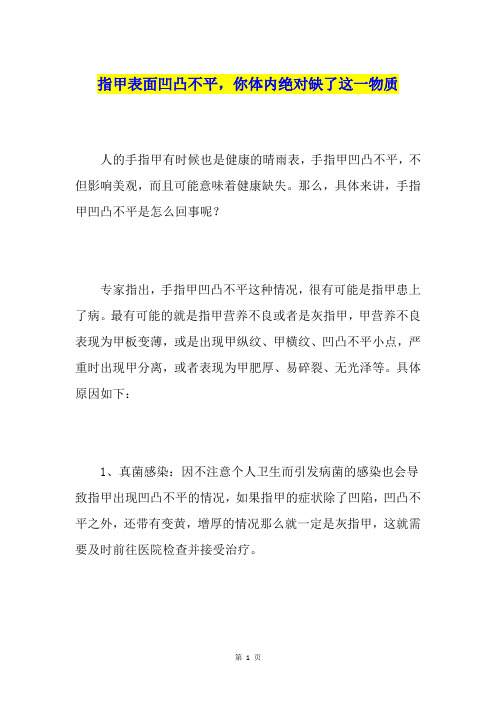 指甲表面凹凸不平，你体内绝对缺了这一物质

人的手指甲有时候也是健康的晴雨表，手指甲凹凸不平，不但影响美观，而且可能意味着健康缺失。那么，具体来讲，手指甲凹凸不平是怎么回事呢？

专家指出，手指甲凹凸不平这种情况，很有可能是指甲患上了病。最有可能的就是指甲营养不良或者是灰指甲，甲营养不良表现为甲板变薄，或是出现甲纵纹、甲横纹、凹凸不平小点，严重时出现甲分离，或者表现为甲肥厚、易碎裂、无光泽等。具体原因如下：

1、真菌感染：因不注意个人卫生而引发病菌的感染也会导致指甲出现凹凸不平的情况，如果指甲的症状除了凹陷，凹凸不平之外，还带有变黄，增厚的情况那么就一定是灰指甲，这就需要及时前往医院检查并接受治疗。

第 1 页